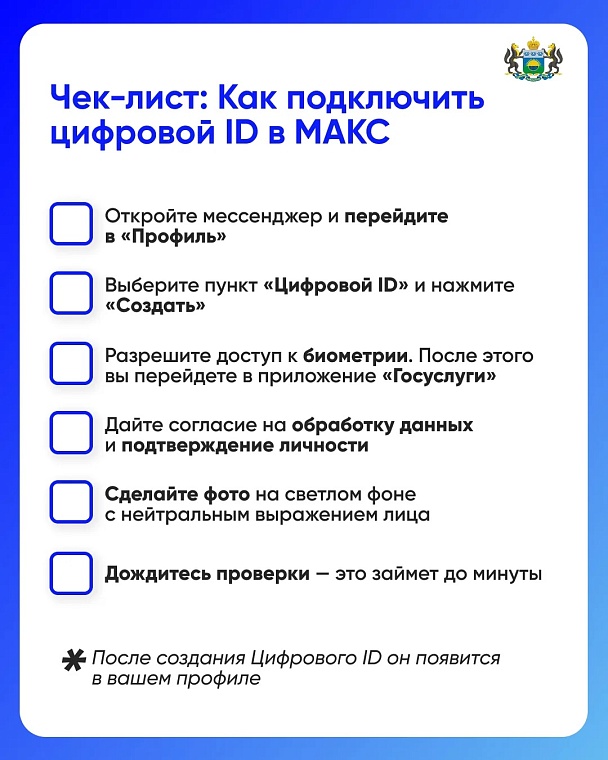 Чек-лист: Как подключить цифровой ID в МАКС

☐ Откройте мессенджер и перейдите в «Профиль»

☐ Выберите пункт «Цифровой ID» и нажмите «Создать»

☐ Разрешите доступ к биометрии. После этого вы перейдете в приложение «Госуслуги»

☐ Дайте согласие на обработку данных и подтверждение личности

☐ Сделайте фото на светлом фоне с нейтральным выражением лица

☐ Дождитесь проверки — это займет до минуты

* После создания Цифрового ID он появится в вашем профиле